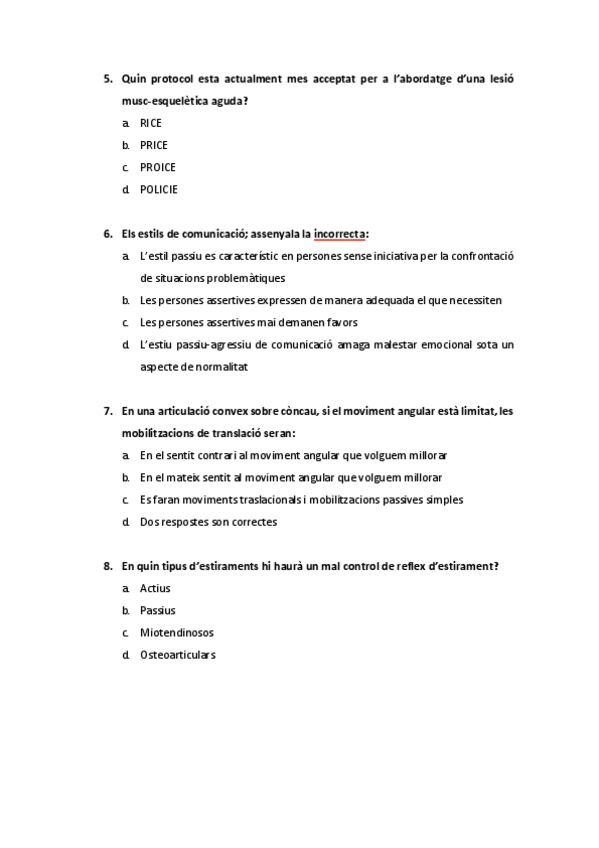 5. Quin protocol esta actualment mes acceptat per a l'abordatge d'una lesió musc-esquelètica aguda?

a. RICE
b. PRICE
c. PROICE
d. POLICIE

6. Els estils de comunicació; assenyala la incorrecta:

a. L'estil passiu es característic en persones sense iniciativa per la confrontació de situacions problemàtiques
b. Les persones assertives expressen de manera adequada el que necessiten
c. Les persones assertives mai demanen favors
d. L'estiu passiu-agressiu de comunicació amaga malestar emocional sota un aspecte de normalitat

7. En una articulació convex sobre còncau, si el moviment angular està limitat, les mobilitzacions de translació seran:

a. En el sentit contrari al moviment angular que volguem millorar
b. En el mateix sentit al moviment angular que volguem millorar
c. Es faran moviments traslacionals i mobilitzacions passives simples
d. Dos respostes son correctes

8. En quin tipus d'estiraments hi haurà un mal control de reflex d'estirament?

a. Actius
b. Passius
c. Miotendinosos
d. Osteoarticulars